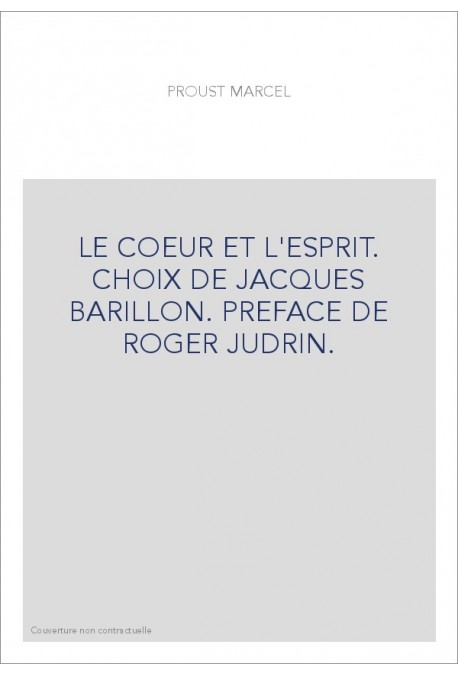 PROUST MARCEL

LE COEUR ET L'ESPRIT. CHOIX DE JACQUES BARILLON. PREFACE DE ROGER JUDRIN.

Couverture non contractuelle